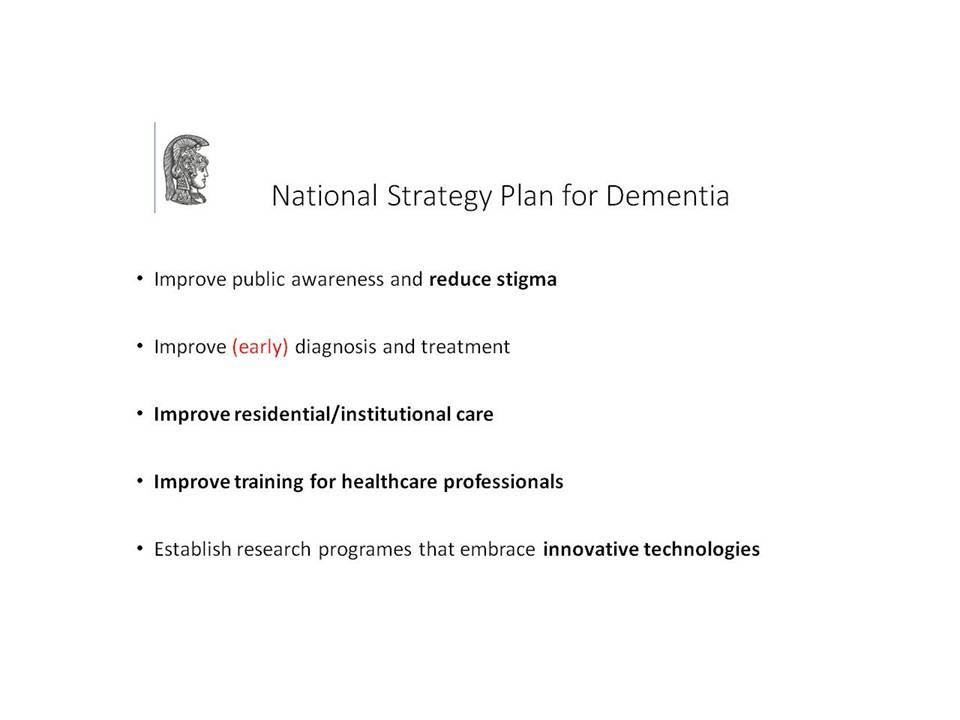 National Strategy Plan for Dementia

• Improve public awareness and reduce stigma

• Improve (early) diagnosis and treatment

• Improve residential/institutional care

• Improve training for healthcare professionals

• Establish research programes that embrace innovative technologies